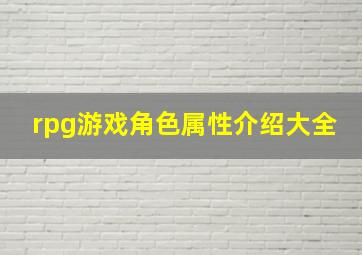 rpg游戏角色属性介绍大全